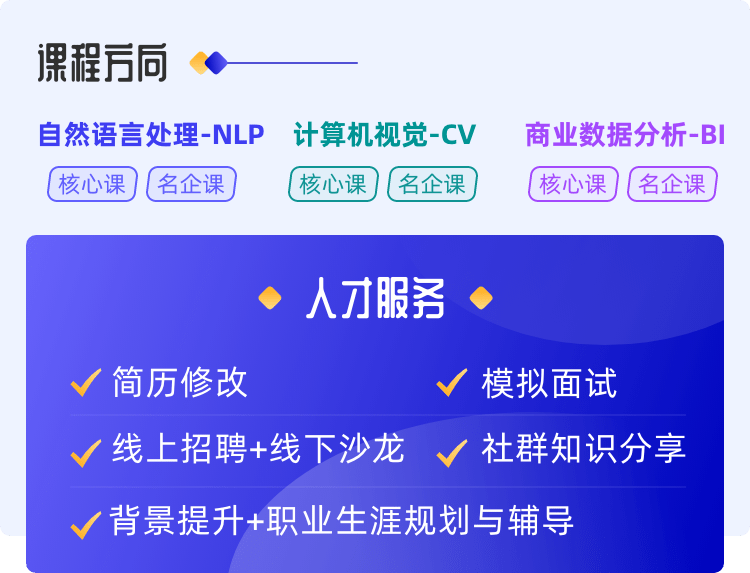 课程方向

自然语言处理-NLP
核心课 名企课

计算机视觉-CV
核心课 名企课

商业数据分析-BI
核心课 名企课

人才服务

简历修改
模拟面试
线上招聘+线下沙龙
社群知识分享
背景提升+职业生涯规划与辅导